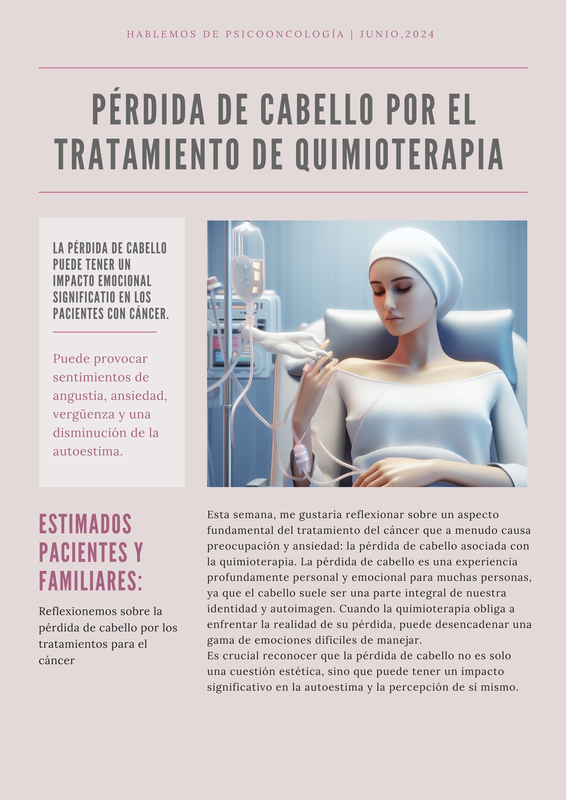 HABLEMOS DE PSICOONCOLOGÍA | JUNIO,2024

PÉRDIDA DE CABELLO POR EL TRATAMIENTO DE QUIMIOTERAPIA

LA PÉRDIDA DE CABELLO PUEDE TENER UN IMPACTO EMOCIONAL SIGNIFICATIO EN LOS PACIENTES CON CÁNCER.

Puede provocar sentimientos de angustia, ansiedad, vergüenza y una disminución de la autoestima.

ESTIMADOS PACIENTES Y FAMILIARES:

Reflexionemos sobre la pérdida de cabello por los tratamientos para el cáncer

Esta semana, me gustaría reflexionar sobre un aspecto fundamental del tratamiento del cáncer que a menudo causa preocupación y ansiedad: la pérdida de cabello asociada con la quimioterapia. La pérdida de cabello es una experiencia profundamente personal y emocional para muchas personas, ya que el cabello suele ser una parte integral de nuestra identidad y autoimagen. Cuando la quimioterapia obliga a enfrentar la realidad de su pérdida, puede desencadenar una gama de emociones difíciles de manejar.
Es crucial reconocer que la pérdida de cabello no es solo una cuestión estética, sino que puede tener un impacto significativo en la autoestima y la percepción de sí mismo.